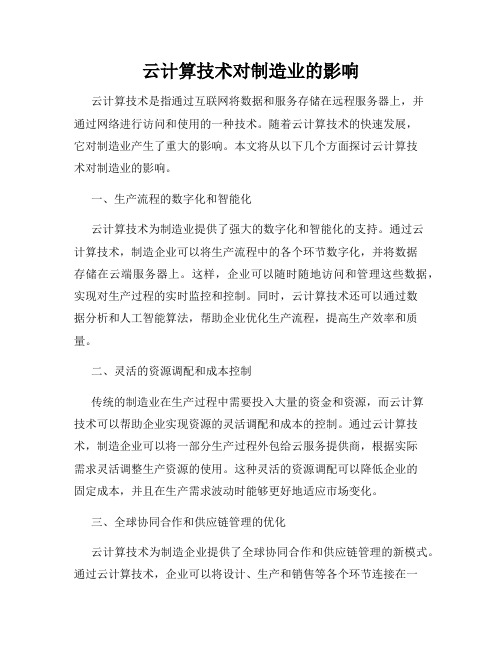 云计算技术对制造业的影响

云计算技术是指通过互联网将数据和服务存储在远程服务器上，并通过网络进行访问和使用的一种技术。随着云计算技术的快速发展，它对制造业产生了重大的影响。本文将从以下几个方面探讨云计算技术对制造业的影响。

一、生产流程的数字化和智能化

云计算技术为制造业提供了强大的数字化和智能化的支持。通过云计算技术，制造企业可以将生产流程中的各个环节数字化，并将数据存储在云端服务器上。这样，企业可以随时随地访问和管理这些数据，实现对生产过程的实时监控和控制。同时，云计算技术还可以通过数据分析和人工智能算法，帮助企业优化生产流程，提高生产效率和质量。

二、灵活的资源调配和成本控制

传统的制造业在生产过程中需要投入大量的资金和资源，而云计算技术可以帮助企业实现资源的灵活调配和成本的控制。通过云计算技术，制造企业可以将一部分生产过程外包给云服务提供商，根据实际需求灵活调整生产资源的使用。这种灵活的资源调配可以降低企业的固定成本，并且在生产需求波动时能够更好地适应市场变化。

三、全球协同合作和供应链管理的优化

云计算技术为制造企业提供了全球协同合作和供应链管理的新模式。通过云计算技术，企业可以将设计、生产和销售等各个环节连接在一